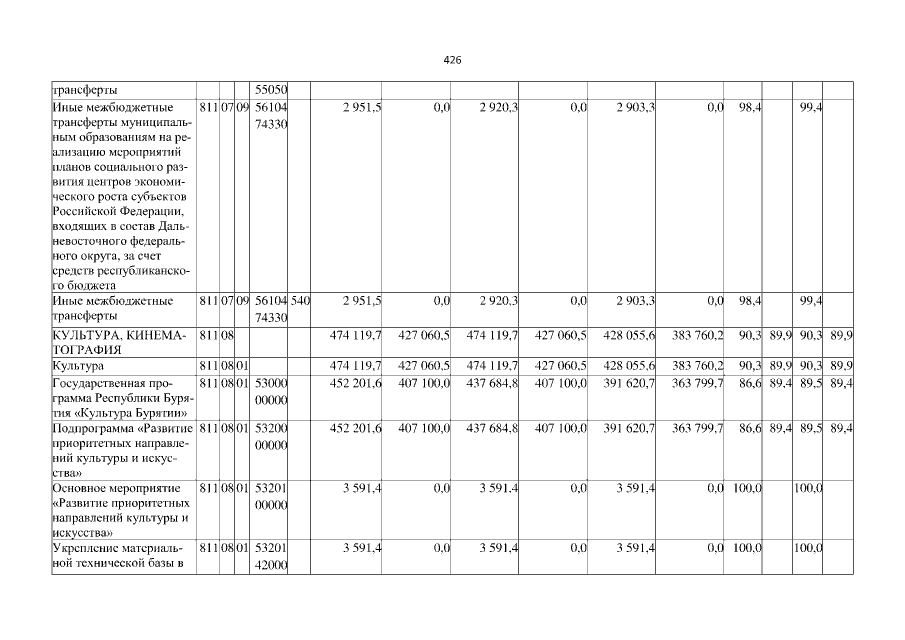 426

| трансферты | | | | 55050 | | | | | | | | | | | |
|---|---|---|---|---|---|---|---|---|---|---|---|---|---|---|---|
| Иные межбюджетные трансферты муниципальным образованиям на реализацию мероприятий планов социального развития центров экономического роста субъектов Российской Федерации, входящих в состав Дальневосточного федерального округа, за счет средств республиканского бюджета | 811 | 07 | 09 | 56104 74330 | | 2 951,5 | 0,0 | 2 920,3 | 0,0 | 2 903,3 | 0,0 | 98,4 | | 99,4 | |
| Иные межбюджетные трансферты | 811 | 07 | 09 | 56104 74330 | 540 | 2 951,5 | 0,0 | 2 920,3 | 0,0 | 2 903,3 | 0,0 | 98,4 | | 99,4 | |
| КУЛЬТУРА, КИНЕМАТОГРАФИЯ | 811 | 08 | | | | 474 119,7 | 427 060,5 | 474 119,7 | 427 060,5 | 428 055,6 | 383 760,2 | 90,3 | 89,9 | 90,3 | 89,9 |
| Культура | 811 | 08 | 01 | | | 474 119,7 | 427 060,5 | 474 119,7 | 427 060,5 | 428 055,6 | 383 760,2 | 90,3 | 89,9 | 90,3 | 89,9 |
| Государственная программа Республики Бурятия «Культура Бурятии» | 811 | 08 | 01 | 53000 00000 | | 452 201,6 | 407 100,0 | 437 684,8 | 407 100,0 | 391 620,7 | 363 799,7 | 86,6 | 89,4 | 89,5 | 89,4 |
| Подпрограмма «Развитие приоритетных направлений культуры и искусства» | 811 | 08 | 01 | 53200 00000 | | 452 201,6 | 407 100,0 | 437 684,8 | 407 100,0 | 391 620,7 | 363 799,7 | 86,6 | 89,4 | 89,5 | 89,4 |
| Основное мероприятие «Развитие приоритетных направлений культуры и искусства» | 811 | 08 | 01 | 53201 00000 | | 3 591,4 | 0,0 | 3 591,4 | 0,0 | 3 591,4 | 0,0 | 100,0 | | 100,0 | |
| Укрепление материальной технической базы в | 811 | 08 | 01 | 53201 42000 | | 3 591,4 | 0,0 | 3 591,4 | 0,0 | 3 591,4 | 0,0 | 100,0 | | 100,0 | |